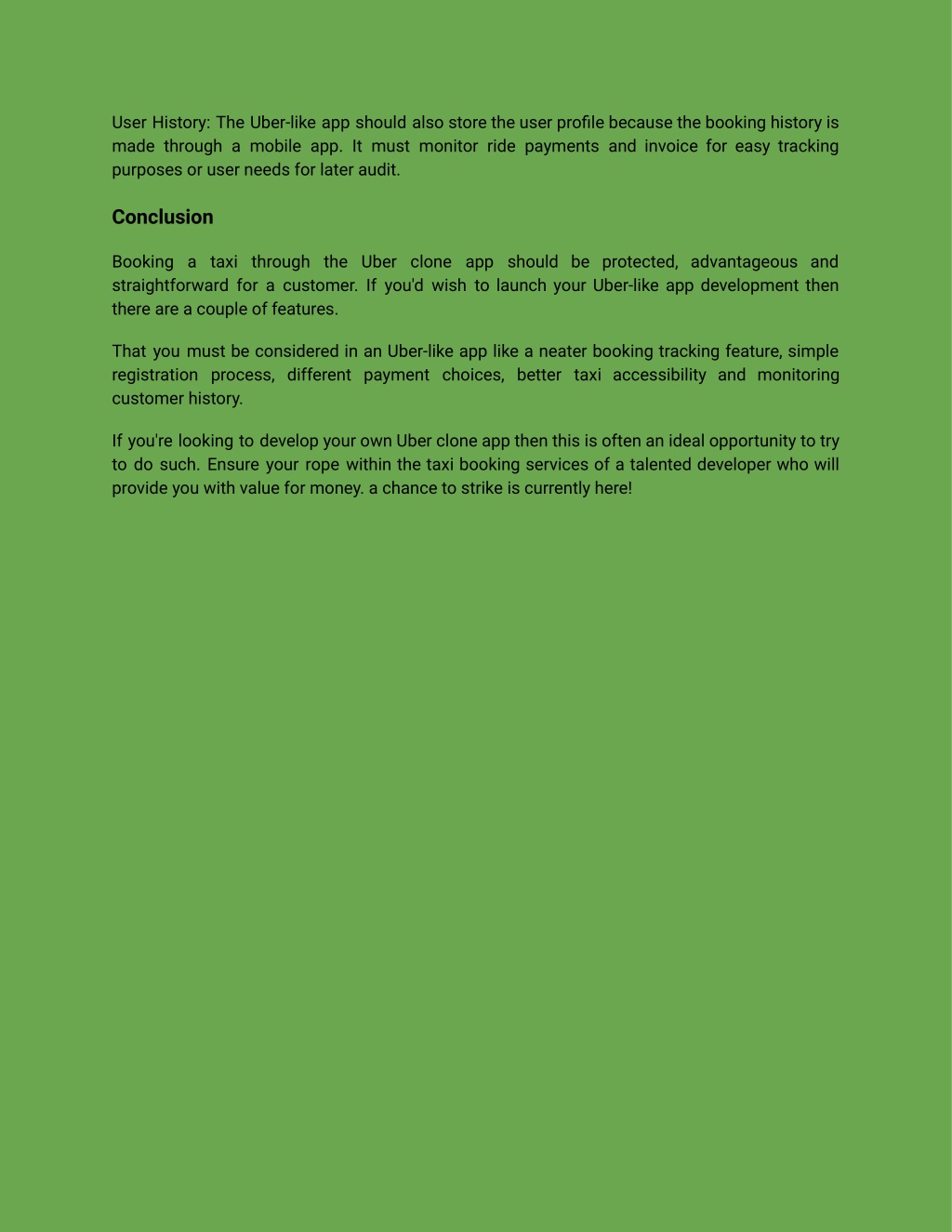 User History: The Uber-like app should also store the user profile because the booking history is made through a mobile app. It must monitor ride payments and invoice for easy tracking purposes or user needs for later audit.

Conclusion

Booking a taxi through the Uber clone app should be protected, advantageous and straightforward for a customer. If you'd wish to launch your Uber-like app development then there are a couple of features.

That you must be considered in an Uber-like app like a neater booking tracking feature, simple registration process, different payment choices, better taxi accessibility and monitoring customer history.

If you're looking to develop your own Uber clone app then this is often an ideal opportunity to try to do such. Ensure your rope within the taxi booking services of a talented developer who will provide you with value for money. a chance to strike is currently here!